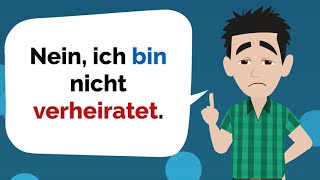 Nein, ich bin nicht verheiratet.